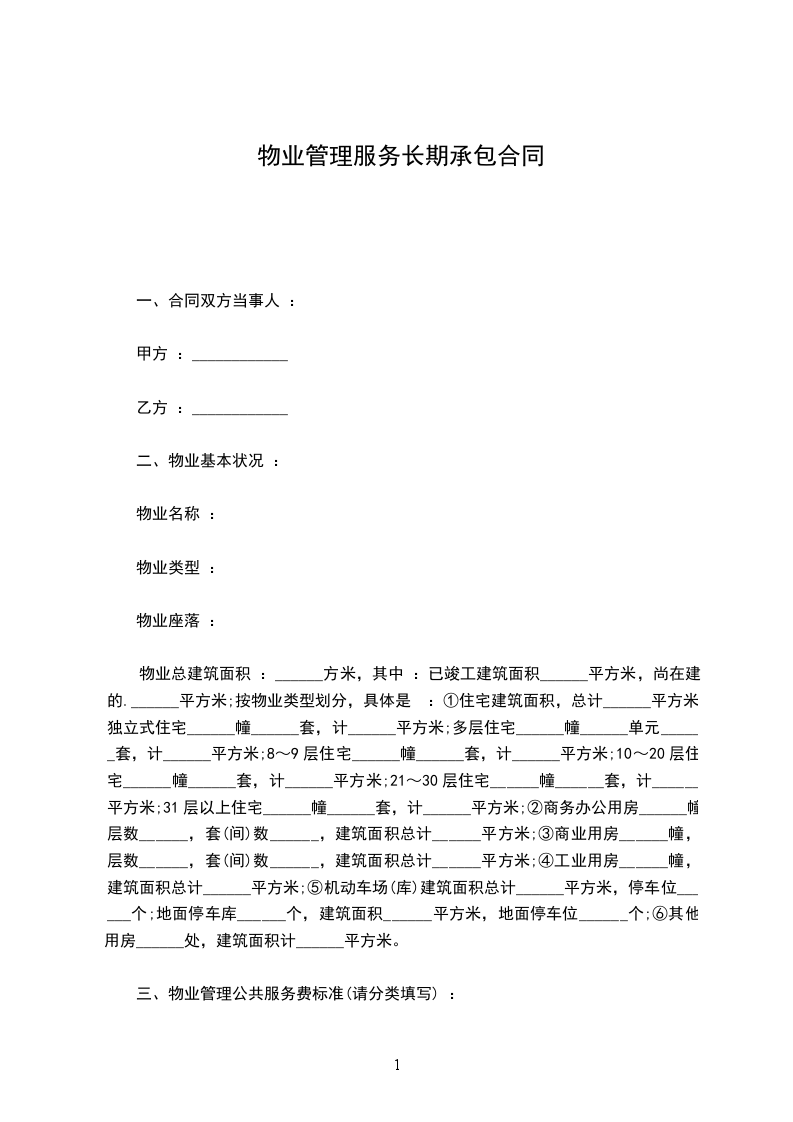 物业管理服务长期承包合同

一、合同双方当事人 ：

甲方 ：____________

乙方 ：____________

二、物业基本状况 ：

物业名称 ：

物业类型 ：

物业座落 ：

物业总建筑面积 ：______方米，其中 ：已竣工建筑面积______平方米，尚在建的.______平方米;按物业类型划分，具体是 ：①住宅建筑面积，总计______平方米独立式住宅______幢______套，计______平方米;多层住宅______幢______单元______套，计______平方米;8～9 层住宅______幢______套，计______平方米;10～20 层住宅______幢______套，计______平方米;21～30 层住宅______幢______套，计______平方米;31 层以上住宅______幢______套，计______平方米;②商务办公用房______幢层数______，套(间)数______，建筑面积总计______平方米;③商业用房______幢，层数______，套(间)数______，建筑面积总计______平方米;④工业用房______幢，建筑面积总计______平方米;⑤机动车场(库)建筑面积总计______平方米，停车位______个;地面停车库______个，建筑面积______平方米，地面停车位______个;⑥其他用房______处，建筑面积计______平方米。

三、物业管理公共服务费标准(请分类填写) ：

1